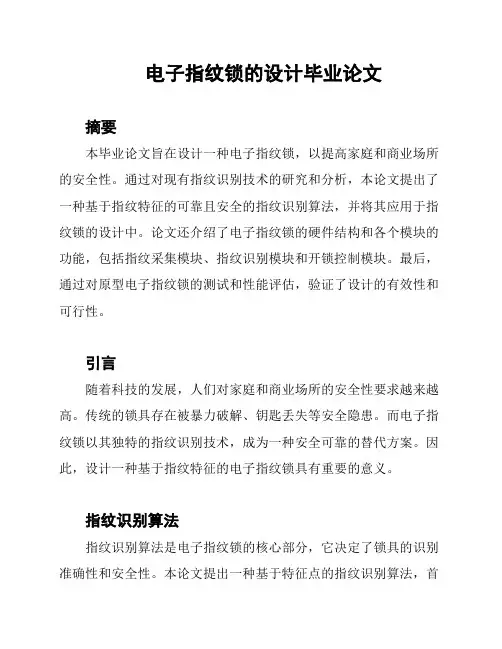 电子指纹锁的设计毕业论文

摘要

本毕业论文旨在设计一种电子指纹锁，以提高家庭和商业场所的安全性。通过对现有指纹识别技术的研究和分析，本论文提出了一种基于指纹特征的可靠且安全的指纹识别算法，并将其应用于指纹锁的设计中。论文还介绍了电子指纹锁的硬件结构和各个模块的功能，包括指纹采集模块、指纹识别模块和开锁控制模块。最后，通过对原型电子指纹锁的测试和性能评估，验证了设计的有效性和可行性。

引言

随着科技的发展，人们对家庭和商业场所的安全性要求越来越高。传统的锁具存在被暴力破解、钥匙丢失等安全隐患。而电子指纹锁以其独特的指纹识别技术，成为一种安全可靠的替代方案。因此，设计一种基于指纹特征的电子指纹锁具有重要的意义。

指纹识别算法

指纹识别算法是电子指纹锁的核心部分，它决定了锁具的识别准确性和安全性。本论文提出一种基于特征点的指纹识别算法，首